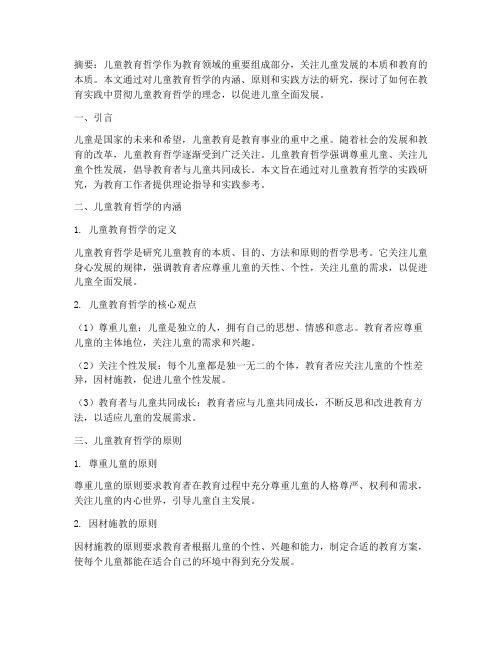 摘要：儿童教育哲学作为教育领域的重要组成部分，关注儿童发展的本质和教育的本质。本文通过对儿童教育哲学的内涵、原则和实践方法的研究，探讨了如何在教育实践中贯彻儿童教育哲学的理念，以促进儿童全面发展。

一、引言

儿童是国家的未来和希望，儿童教育是教育事业的重中之重。随着社会的发展和教育的改革，儿童教育哲学逐渐受到广泛关注。儿童教育哲学强调尊重儿童、关注儿童个性发展，倡导教育者与儿童共同成长。本文旨在通过对儿童教育哲学的实践研究，为教育工作者提供理论指导和实践参考。

二、儿童教育哲学的内涵

1. 儿童教育哲学的定义

儿童教育哲学是研究儿童教育的本质、目的、方法和原则的哲学思考。它关注儿童身心发展的规律，强调教育者应尊重儿童的天性、个性，关注儿童的需求，以促进儿童全面发展。

2. 儿童教育哲学的核心观点

（1）尊重儿童：儿童是独立的人，拥有自己的思想、情感和意志。教育者应尊重儿童的主体地位，关注儿童的需求和兴趣。

（2）关注个性发展：每个儿童都是独一无二的个体，教育者应关注儿童的个性差异，因材施教，促进儿童个性发展。

（3）教育者与儿童共同成长：教育者应与儿童共同成长，不断反思和改进教育方法，以适应儿童的发展需求。

三、儿童教育哲学的原则

1. 尊重儿童的原则

尊重儿童的原则要求教育者在教育过程中充分尊重儿童的人格尊严、权利和需求，关注儿童的内心世界，引导儿童自主发展。

2. 因材施教的原则

因材施教的原则要求教育者根据儿童的个性、兴趣和能力，制定合适的教育方案，使每个儿童都能在适合自己的环境中得到充分发展。